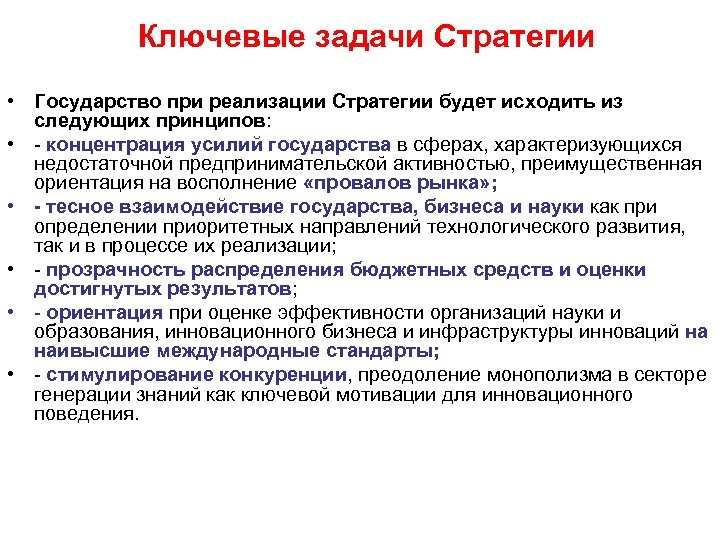 Ключевые задачи Стратегии

• Государство при реализации Стратегии будет исходить из следующих принципов:
• - концентрация усилий государства в сферах, характеризующихся недостаточной предпринимательской активностью, преимущественная ориентация на восполнение «провалов рынка»;
• - тесное взаимодействие государства, бизнеса и науки как при определении приоритетных направлений технологического развития, так и в процессе их реализации;
• - прозрачность распределения бюджетных средств и оценки достигнутых результатов;
• - ориентация при оценке эффективности организаций науки и образования, инновационного бизнеса и инфраструктуры инноваций на наивысшие международные стандарты;
• - стимулирование конкуренции, преодоление монополизма в секторе генерации знаний как ключевой мотивации для инновационного поведения.